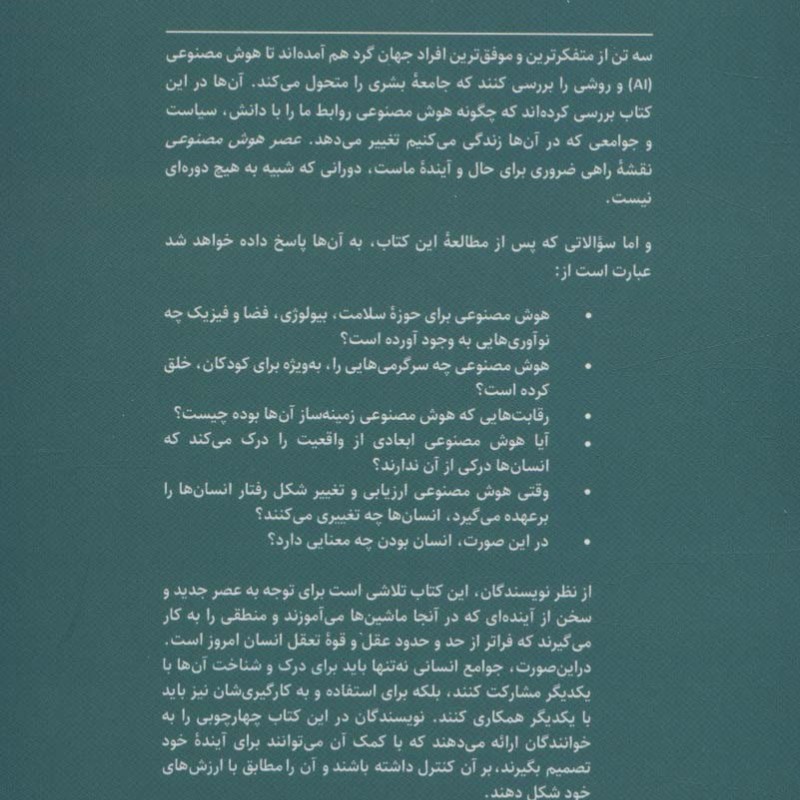 سه تن از متفکرترین و موفق‌ترین افراد جهان گرد هم آمده‌اند تا هوش مصنوعی (AI) و روشی را بررسی کنند که جامعهٔ بشری را متحول می‌کند. آن‌ها در این کتاب بررسی کرده‌اند که چگونه هوش مصنوعی روابط ما را با دانش، سیاست و جوامعی که در آن‌ها زندگی می‌کنیم تغییر می‌دهد. عصر هوش مصنوعی نقشهٔ راهی ضروری برای حال و آیندهٔ ماست، دورانی که شبیه به هیچ دوره‌ای نیست.

و اما سؤالاتی که پس از مطالعهٔ این کتاب، به آن‌ها پاسخ داده خواهد شد عبارت است از:

• هوش مصنوعی برای حوزهٔ سلامت، بیولوژی، فضا و فیزیک چه نوآوری‌هایی به وجود آورده است؟
• هوش مصنوعی چه سرگرمی‌هایی را، به‌ویژه برای کودکان، خلق کرده است؟
• رقابت‌هایی که هوش مصنوعی زمینه‌ساز آن‌ها بوده چیست؟
• آیا هوش مصنوعی ابعادی از واقعیت را درک می‌کند که انسان‌ها درکی از آن ندارند؟
• وقتی هوش مصنوعی ارزیابی و تغییر شکل رفتار انسان‌ها را برعهده می‌گیرد، انسان‌ها چه تغییری می‌کنند؟
• در این صورت، انسان بودن چه معنایی دارد؟

از نظر نویسندگان، این کتاب تلاشی است برای توجه به عصر جدید و سخن از آینده‌ای که در آنجا ماشین‌ها می‌آموزند و منطقی را به کار می‌گیرند که فراتر از حد و حدود عقل و قوهٔ تعقل انسان امروز است. دراین‌صورت، جوامع انسانی نه‌تنها باید برای درک و شناخت آن‌ها با یکدیگر مشارکت کنند، بلکه برای استفاده و به کارگیری‌شان نیز باید با یکدیگر همکاری کنند. نویسندگان در این کتاب چهارچوبی را به خوانندگان ارائه می‌دهند که با کمک آن می‌توانند برای آیندهٔ خود تصمیم بگیرند، بر آن کنترل داشته باشند و آن را مطابق با ارزش‌های خود شکل دهند.